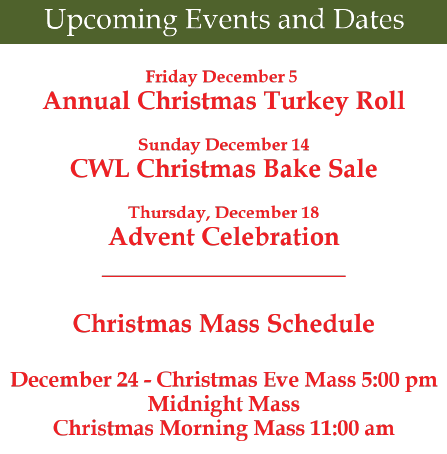 Upcoming Events and Dates

Friday December 5
Annual Christmas Turkey Roll

Sunday December 14
CWL Christmas Bake Sale

Thursday, December 18
Advent Celebration

Christmas Mass Schedule

December 24 - Christmas Eve Mass 5:00 pm
Midnight Mass
Christmas Morning Mass 11:00 am